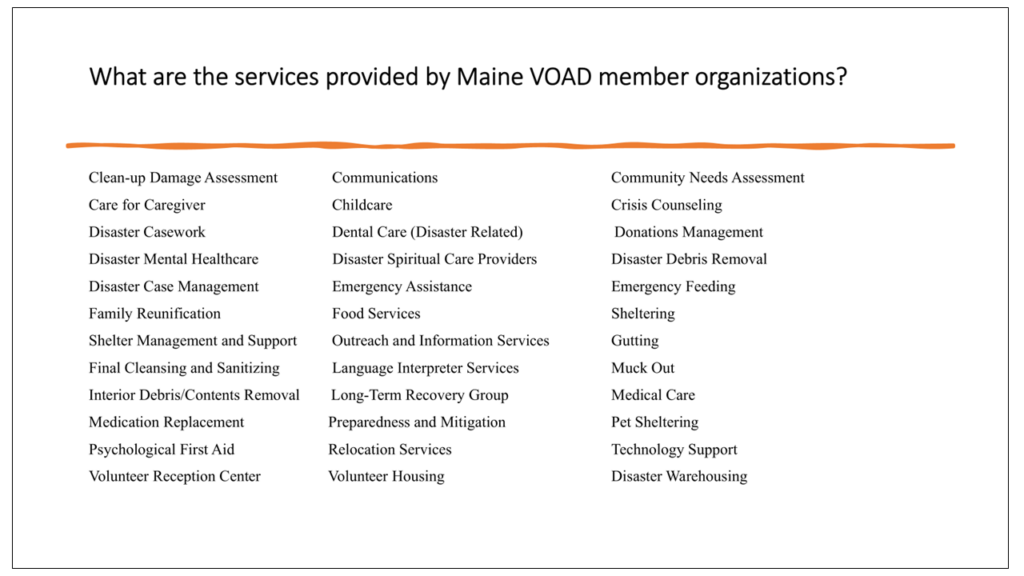 What are the services provided by Maine VOAD member organizations?

Clean-up Damage Assessment
Care for Caregiver
Disaster Casework
Disaster Mental Healthcare
Disaster Case Management
Family Reunification
Shelter Management and Support
Final Cleansing and Sanitizing
Interior Debris/Contents Removal
Medication Replacement
Psychological First Aid
Volunteer Reception Center

Communications
Childcare
Dental Care (Disaster Related)
Disaster Spiritual Care Providers
Emergency Assistance
Food Services
Outreach and Information Services
Language Interpreter Services
Long-Term Recovery Group
Preparedness and Mitigation
Relocation Services
Volunteer Housing

Community Needs Assessment
Crisis Counseling
Donations Management
Disaster Debris Removal
Emergency Feeding
Sheltering
Gutting
Muck Out
Medical Care
Pet Sheltering
Technology Support
Disaster Warehousing